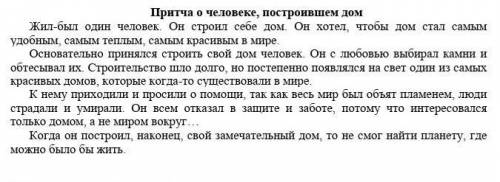 Притча о человеке, построившем дом

Жил-был один человек. Он строил себе дом. Он хотел, чтобы дом стал самым удобным, самым теплым, самым красивым в мире.

Основательно принялся строить свой дом человек. Он с любовью выбирал камни и обтесывал их. Строительство шло долго, но постепенно появлялся на свет один из самых красивых домов, которые когда-то существовали в мире.

К нему приходили и просили о помощи, так как весь мир был объят пламенем, люди страдали и умирали. Он всем отказал в защите и заботе, потому что интересовался только домом, а не миром вокруг…

Когда он построил, наконец, свой замечательный дом, то не смог найти планету, где можно было бы жить.